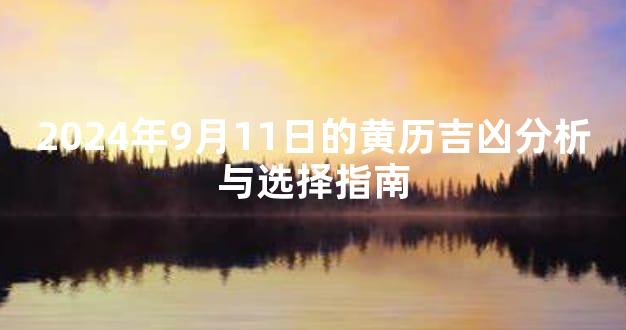 2024年9月11日的黄历吉凶分析与选择指南